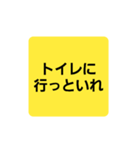 トイレに
行っといれ